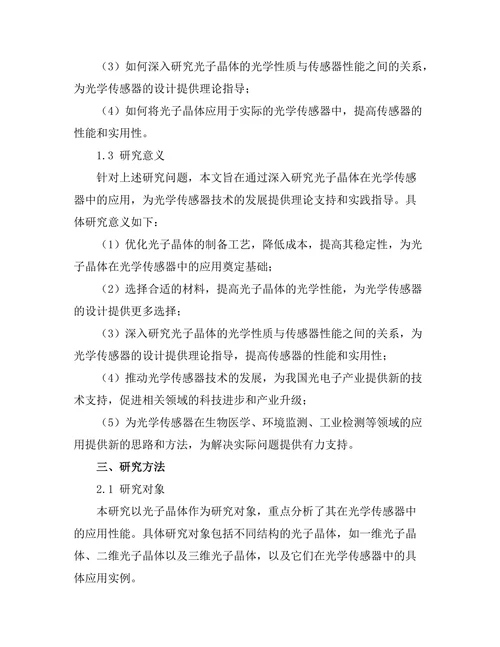 （3）如何深入研究光子晶体的光学性质与传感器性能之间的关系，为光学传感器的设计提供理论指导；

（4）如何将光子晶体应用于实际的光学传感器中，提高传感器的性能和实用性。

1.3 研究意义

针对上述研究问题，本文旨在通过深入研究光子晶体在光学传感器中的应用，为光学传感器技术的发展提供理论支持和实践指导。具体研究意义如下：

（1）优化光子晶体的制备工艺，降低成本，提高其稳定性，为光子晶体在光学传感器中的应用奠定基础；

（2）选择合适的材料，提高光子晶体的光学性能，为光学传感器的设计提供更多选择；

（3）深入研究光子晶体的光学性质与传感器性能之间的关系，为光学传感器的设计提供理论指导，提高传感器的性能和实用性；

（4）推动光学传感器技术的发展，为我国光电子产业提供新的技术支持，促进相关领域的科技进步和产业升级；

（5）为光学传感器在生物医学、环境监测、工业检测等领域的应用提供新的思路和方法，为解决实际问题提供有力支持。

三、研究方法

2.1 研究对象

本研究以光子晶体作为研究对象，重点分析了其在光学传感器中的应用性能。具体研究对象包括不同结构的光子晶体，如一维光子晶体、二维光子晶体以及三维光子晶体，以及它们在光学传感器中的具体应用实例。